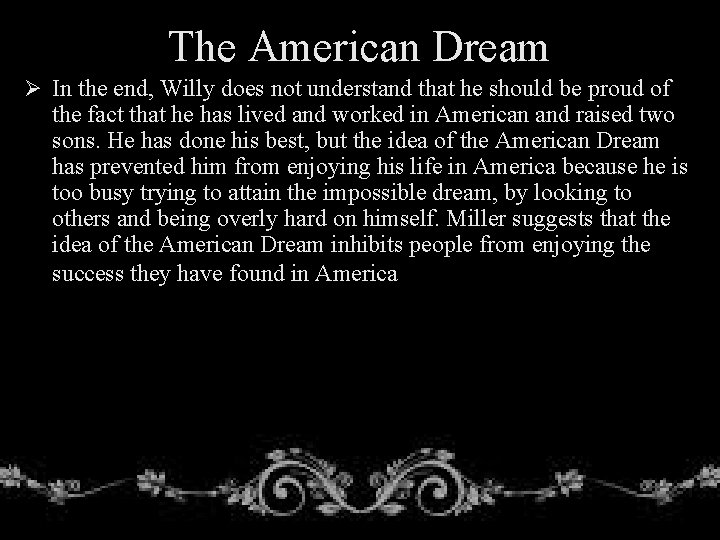 The American Dream

➢ In the end, Willy does not understand that he should be proud of the fact that he has lived and worked in American and raised two sons. He has done his best, but the idea of the American Dream has prevented him from enjoying his life in America because he is too busy trying to attain the impossible dream, by looking to others and being overly hard on himself. Miller suggests that the idea of the American Dream inhibits people from enjoying the success they have found in America